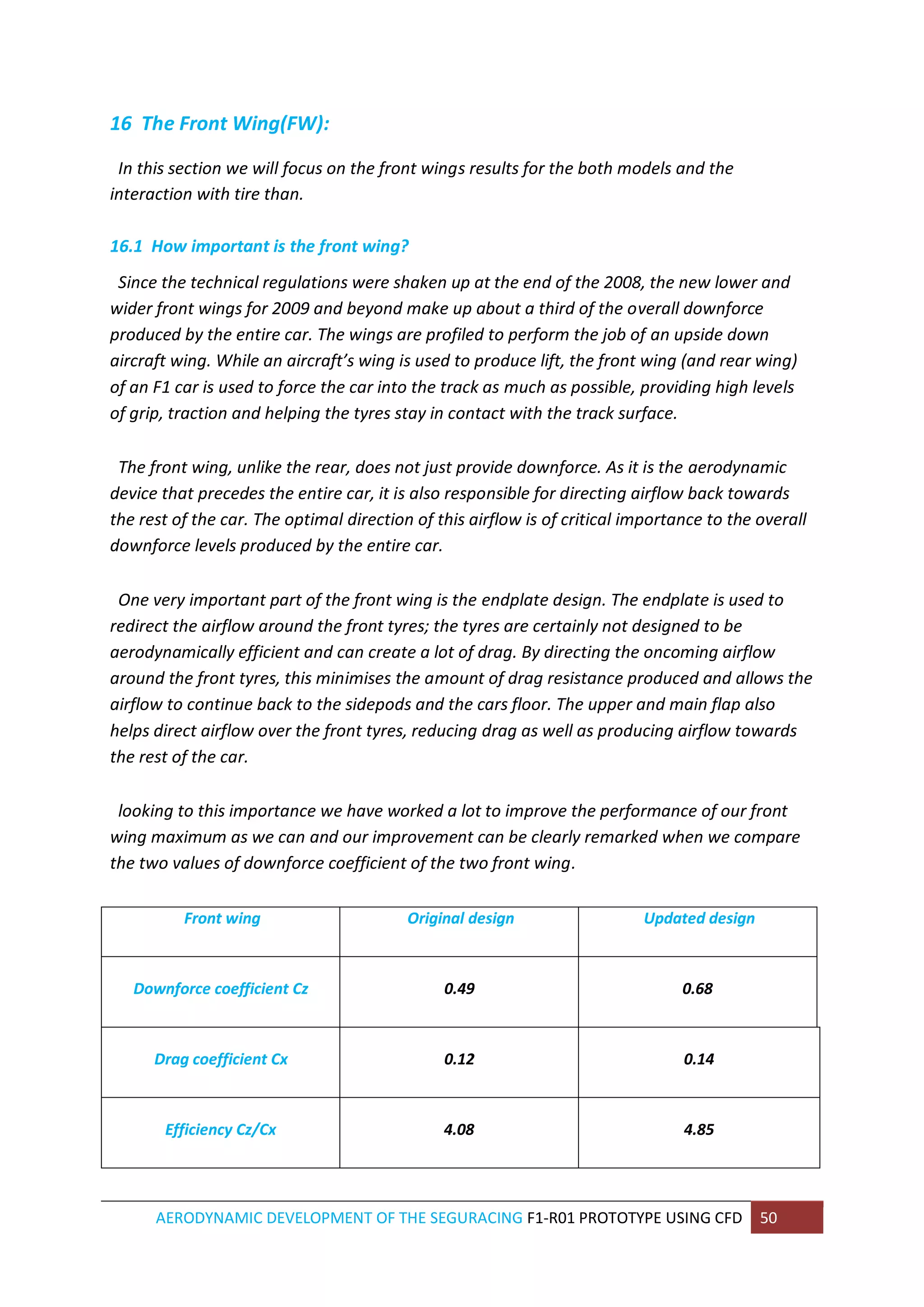 16 The Front Wing(FW):

In this section we will focus on the front wings results for the both models and the interaction with tire than.

16.1 How important is the front wing?

Since the technical regulations were shaken up at the end of the 2008, the new lower and wider front wings for 2009 and beyond make up about a third of the overall downforce produced by the entire car. The wings are profiled to perform the job of an upside down aircraft wing. While an aircraft's wing is used to produce lift, the front wing (and rear wing) of an F1 car is used to force the car into the track as much as possible, providing high levels of grip, traction and helping the tyres stay in contact with the track surface.

The front wing, unlike the rear, does not just provide downforce. As it is the aerodynamic device that precedes the entire car, it is also responsible for directing airflow back towards the rest of the car. The optimal direction of this airflow is of critical importance to the overall downforce levels produced by the entire car.

One very important part of the front wing is the endplate design. The endplate is used to redirect the airflow around the front tyres; the tyres are certainly not designed to be aerodynamically efficient and can create a lot of drag. By directing the oncoming airflow around the front tyres, this minimises the amount of drag resistance produced and allows the airflow to continue back to the sidepods and the cars floor. The upper and main flap also helps direct airflow over the front tyres, reducing drag as well as producing airflow towards the rest of the car.

looking to this importance we have worked a lot to improve the performance of our front wing maximum as we can and our improvement can be clearly remarked when we compare the two values of downforce coefficient of the two front wing.

| Front wing | Original design | Updated design |
|---|---|---|
| Downforce coefficient Cz | 0.49 | 0.68 |
| Drag coefficient Cx | 0.12 | 0.14 |
| Efficiency Cz/Cx | 4.08 | 4.85 |

AERODYNAMIC DEVELOPMENT OF THE SEGURACING F1-R01 PROTOTYPE USING CFD 50